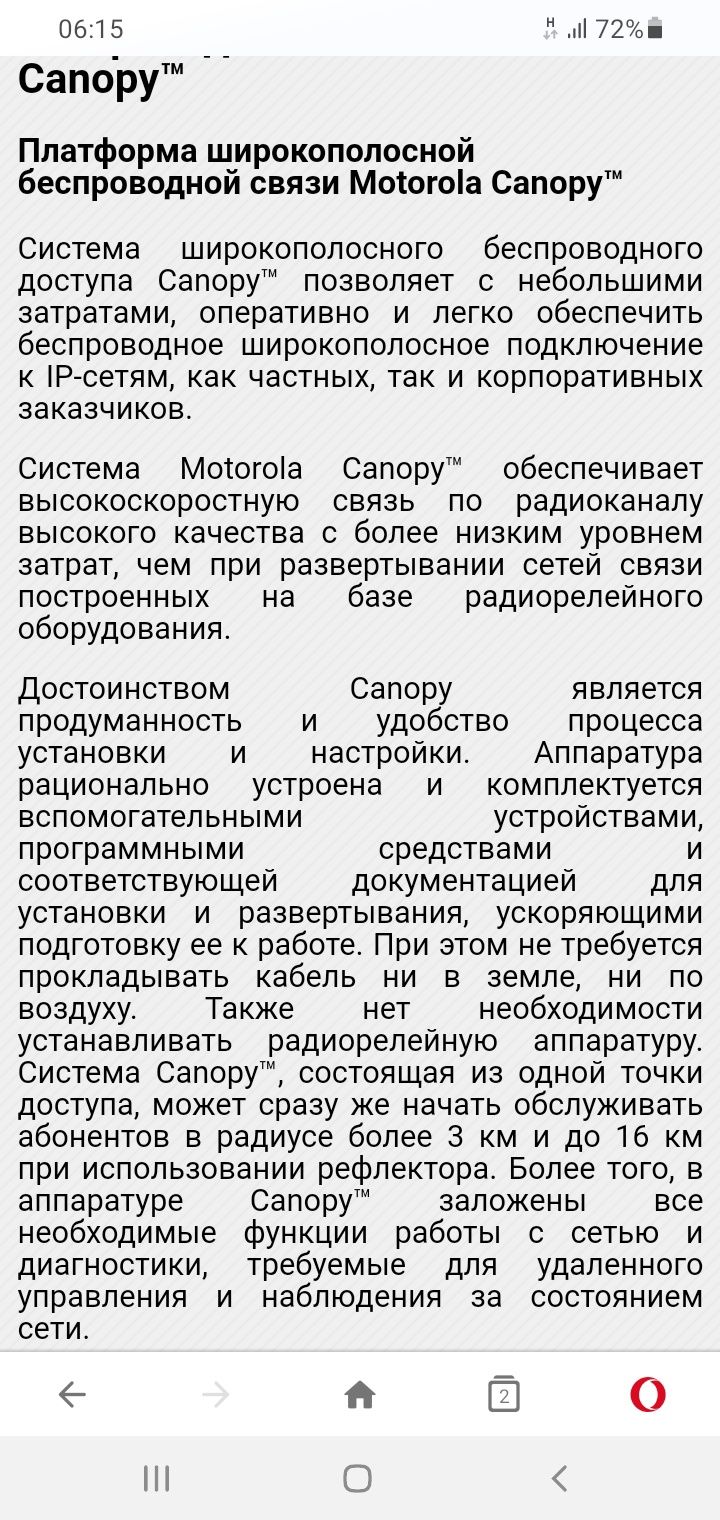 06:15 72%

Canopy™

Платформа широкополосной беспроводной связи Motorola Canopy™

Система широкополосного беспроводного доступа Canopy™ позволяет с небольшими затратами, оперативно и легко обеспечить беспроводное широкополосное подключение к IP-сетям, как частных, так и корпоративных заказчиков.

Система Motorola Canopy™ обеспечивает высокоскоростную связь по радиоканалу высокого качества с более низким уровнем затрат, чем при развертывании сетей связи построенных на базе радиорелейного оборудования.

Достоинством Canopy является продуманность и удобство процесса установки и настройки. Аппаратура рационально устроена и комплектуется вспомогательными устройствами, программными средствами и соответствующей документацией для установки и развертывания, ускоряющими подготовку ее к работе. При этом не требуется прокладывать кабель ни в земле, ни по воздуху. Также нет необходимости устанавливать радиорелейную аппаратуру. Система Canopy™, состоящая из одной точки доступа, может сразу же начать обслуживать абонентов в радиусе более 3 км и до 16 км при использовании рефлектора. Более того, в аппаратуре Canopy™ заложены все необходимые функции работы с сетью и диагностики, требуемые для удаленного управления и наблюдения за состоянием сети.

2